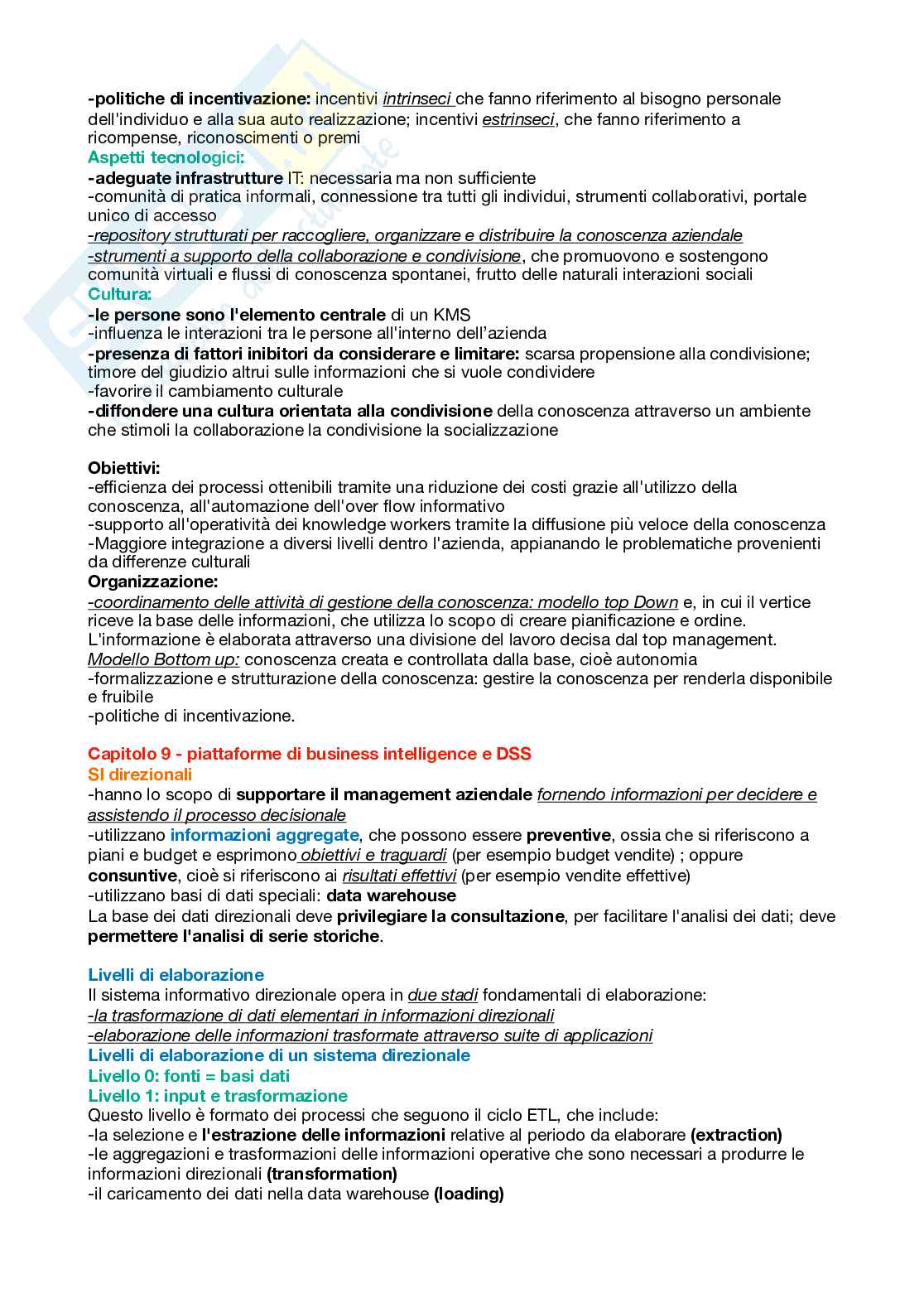 -politiche di incentivazione: incentivi intrinseci che fanno riferimento al bisogno personale dell'individuo e alla sua auto realizzazione; incentivi estrinseci, che fanno riferimento a ricompense, riconoscimenti o premi
Aspetti tecnologici:
-adeguate infrastrutture IT: necessaria ma non sufficiente
-comunità di pratica informali, connessione tra tutti gli individui, strumenti collaborativi, portale unico di accesso
-repository strutturati per raccogliere, organizzare e distribuire la conoscenza aziendale
-strumenti a supporto della collaborazione e condivisione, che promuovono e sostengono comunità virtuali e flussi di conoscenza spontanei, frutto delle naturali interazioni sociali
Cultura:
-le persone sono l'elemento centrale di un KMS
-influenza le interazioni tra le persone all'interno dell'azienda
-presenza di fattori inibitori da considerare e limitare: scarsa propensione alla condivisione; timore del giudizio altrui sulle informazioni che si vuole condividere
-favorire il cambiamento culturale
-diffondere una cultura orientata alla condivisione della conoscenza attraverso un ambiente che stimoli la collaborazione la condivisione la socializzazione

Obiettivi:
-efficienza dei processi ottenibili tramite una riduzione dei costi grazie all'utilizzo della conoscenza, all'automazione dell'over flow informativo
-supporto all'operatività dei knowledge workers tramite la diffusione più veloce della conoscenza
-Maggiore integrazione a diversi livelli dentro l'azienda, appianando le problematiche provenienti da differenze culturali
Organizzazione:
-coordinamento delle attività di gestione della conoscenza: modello top Down e, in cui il vertice riceve la base delle informazioni, che utilizza lo scopo di creare pianificazione e ordine. L'informazione è elaborata attraverso una divisione del lavoro decisa dal top management.
Modello Bottom up: conoscenza creata e controllata dalla base, cioè autonomia
-formalizzazione e strutturazione della conoscenza: gestire la conoscenza per renderla disponibile e fruibile
-politiche di incentivazione.

Capitolo 9 - piattaforme di business intelligence e DSS
SI direzionali
-hanno lo scopo di supportare il management aziendale fornendo informazioni per decidere e assistendo il processo decisionale
-utilizzano informazioni aggregate, che possono essere preventive, ossia che si riferiscono a piani e budget e esprimono obiettivi e traguardi (per esempio budget vendite) ; oppure consuntive, cioè si riferiscono ai risultati effettivi (per esempio vendite effettive)
-utilizzano basi di dati speciali: data warehouse
La base dei dati direzionali deve privilegiare la consultazione, per facilitare l'analisi dei dati; deve permettere l'analisi di serie storiche.

Livelli di elaborazione
Il sistema informativo direzionale opera in due stadi fondamentali di elaborazione:
-la trasformazione di dati elementari in informazioni direzionali
-elaborazione delle informazioni trasformate attraverso suite di applicazioni
Livelli di elaborazione di un sistema direzionale
Livello 0: fonti = basi dati
Livello 1: input e trasformazione
Questo livello è formato dei processi che seguono il ciclo ETL, che include:
-la selezione e l'estrazione delle informazioni relative al periodo da elaborare (extraction)
-le aggregazioni e trasformazioni delle informazioni operative che sono necessari a produrre le informazioni direzionali (transformation)
-il caricamento dei dati nella data warehouse (loading)